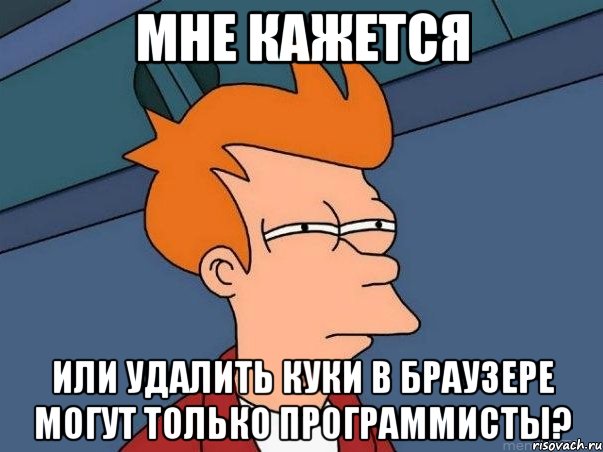 МНЕ КАЖЕТСЯ

ИЛИ УДАЛИТЬ КУКИ В БРАУЗЕРЕ МОГУТ ТОЛЬКО ПРОГРАММИСТЫ?

risovach.ru